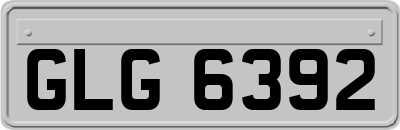 GLG 6392